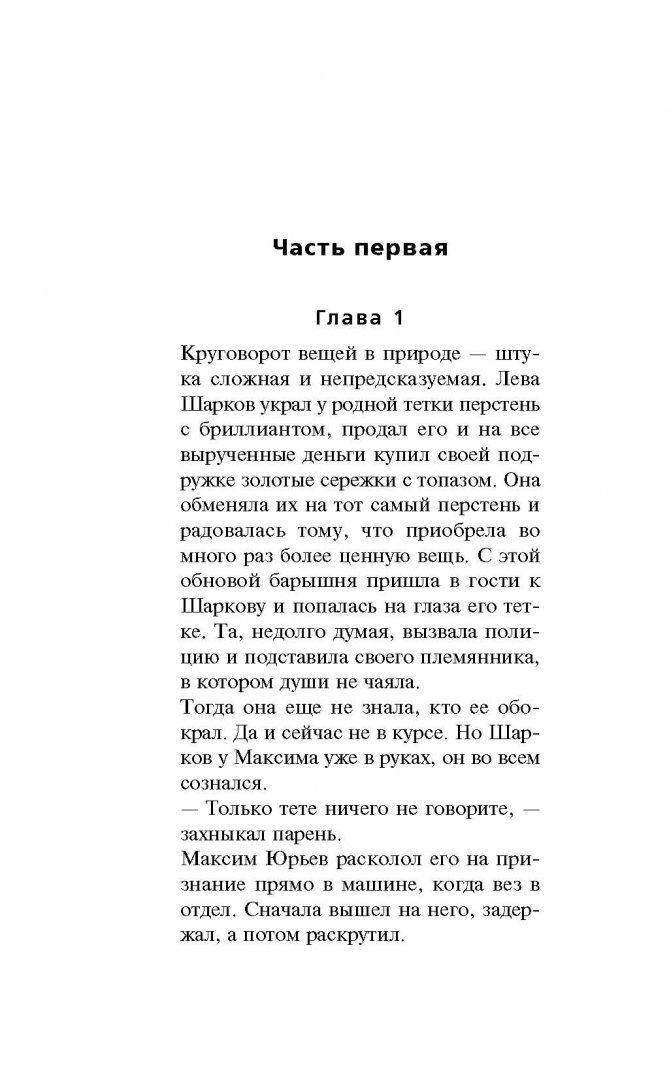 Часть первая

Глава 1

Круговорот вещей в природе — штука сложная и непредсказуемая. Лева Шарков украл у родной тетки перстень с бриллиантом, продал его и на все вырученные деньги купил своей подружке золотые сережки с топазом. Она обменяла их на тот самый перстень и радовалась тому, что приобрела во много раз более ценную вещь. С этой обновой барышня пришла в гости к Шаркову и попалась на глаза его тетке. Та, недолго думая, вызвала полицию и подставила своего племянника, в котором души не чаяла.

Тогда она еще не знала, кто ее обокрал. Да и сейчас не в курсе. Но Шарков у Максима уже в руках, он во всем сознался.

— Только тете ничего не говорите, — захныкал парень.

Максим Юрьев расколол его на признание прямо в машине, когда вез в отдел. Сначала вышел на него, задержал, а потом раскрутил.